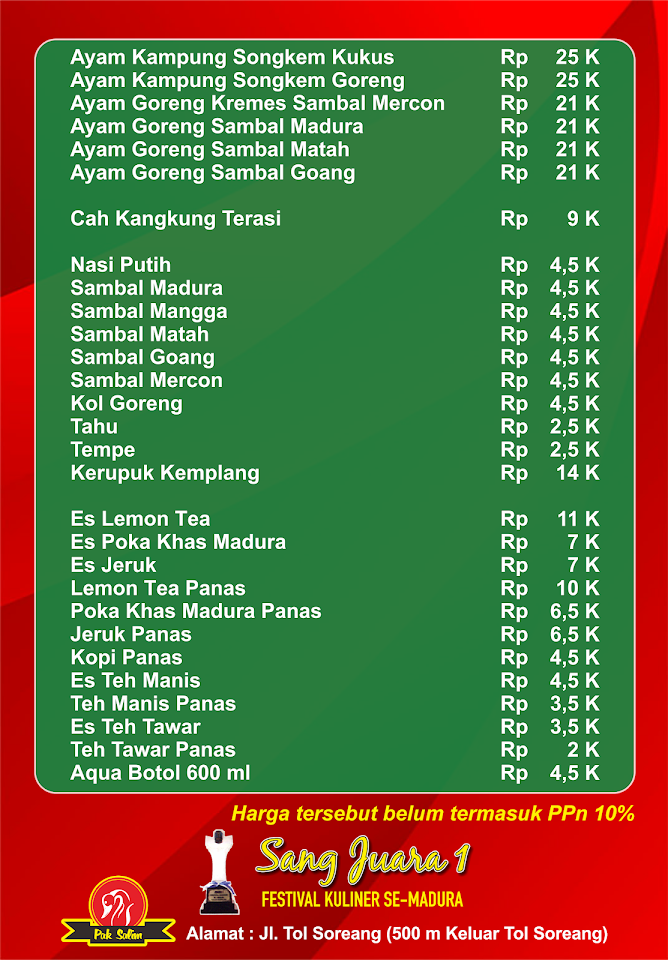 | | | |
|---|---|---|
| Ayam Kampung Songkem Kukus | Rp | 25 K |
| Ayam Kampung Songkem Goreng | Rp | 25 K |
| Ayam Goreng Kremes Sambal Mercon | Rp | 21 K |
| Ayam Goreng Sambal Madura | Rp | 21 K |
| Ayam Goreng Sambal Matah | Rp | 21 K |
| Ayam Goreng Sambal Goang | Rp | 21 K |
| Cah Kangkung Terasi | Rp | 9 K |
| Nasi Putih | Rp | 4,5 K |
| Sambal Madura | Rp | 4,5 K |
| Sambal Mangga | Rp | 4,5 K |
| Sambal Matah | Rp | 4,5 K |
| Sambal Goang | Rp | 4,5 K |
| Sambal Mercon | Rp | 4,5 K |
| Kol Goreng | Rp | 4,5 K |
| Tahu | Rp | 2,5 K |
| Tempe | Rp | 2,5 K |
| Kerupuk Kemplang | Rp | 14 K |
| Es Lemon Tea | Rp | 11 K |
| Es Poka Khas Madura | Rp | 7 K |
| Es Jeruk | Rp | 7 K |
| Lemon Tea Panas | Rp | 10 K |
| Poka Khas Madura Panas | Rp | 6,5 K |
| Jeruk Panas | Rp | 6,5 K |
| Kopi Panas | Rp | 4,5 K |
| Es Teh Manis | Rp | 4,5 K |
| Teh Manis Panas | Rp | 3,5 K |
| Es Teh Tawar | Rp | 3,5 K |
| Teh Tawar Panas | Rp | 2 K |
| Aqua Botol 600 ml | Rp | 4,5 K |

Harga tersebut belum termasuk PPn 10%

Sang Juara 1
FESTIVAL KULINER SE-MADURA

Pak Sofan

Alamat : Jl. Tol Soreang (500 m Keluar Tol Soreang)